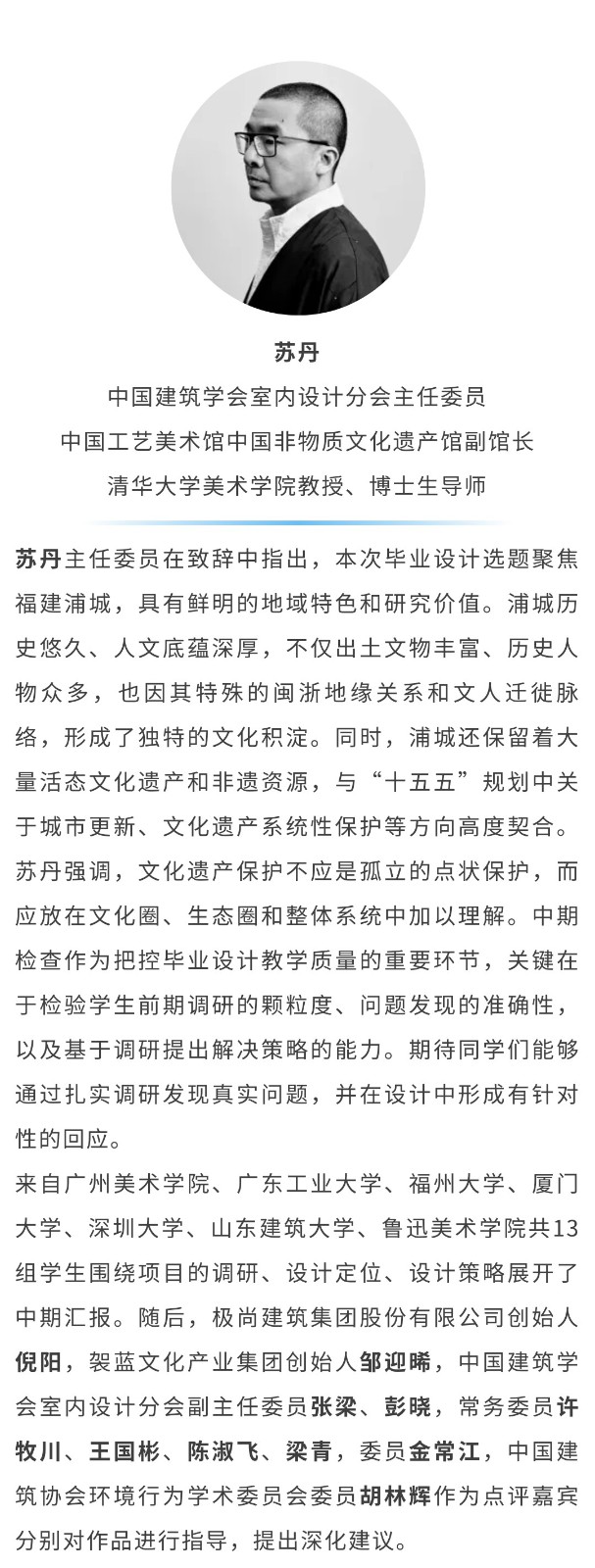 苏丹

中国建筑学会室内设计分会主任委员

中国工艺美术馆中国非物质文化遗产馆副馆长

清华大学美术学院教授、博士生导师

苏丹主任委员在致辞中指出，本次毕业设计选题聚焦福建浦城，具有鲜明的地域特色和研究价值。浦城历史悠久、人文底蕴深厚，不仅出土文物丰富、历史人物众多，也因其特殊的闽浙地缘关系和文人迁徙脉络，形成了独特的文化积淀。同时，浦城还保留着大量活态文化遗产和非遗资源，与“十五五”规划中关于城市更新、文化遗产系统性保护等方向高度契合。

苏丹强调，文化遗产保护不应是孤立的点状保护，而应放在文化圈、生态圈和整体系统中加以理解。中期检查作为把控毕业设计教学质量的重要环节，关键在于检验学生前期调研的颗粒度、问题发现的准确性，以及基于调研提出解决策略的能力。期待同学们能够通过扎实调研发现真实问题，并在设计中形成有针对性的回应。

来自广州美术学院、广东工业大学、福州大学、厦门大学、深圳大学、山东建筑大学、鲁迅美术学院共13组学生围绕项目的调研、设计定位、设计策略展开了中期汇报。随后，极尚建筑集团股份有限公司创始人倪阳，袈蓝文化产业集团创始人邹迎晞，中国建筑学会室内设计分会副主任委员张梁、彭晓，常务委员许牧川、王国彬、陈淑飞、梁青，委员金常江，中国建筑协会环境行为学术委员会委员胡林辉作为点评嘉宾分别对作品进行指导，提出深化建议。